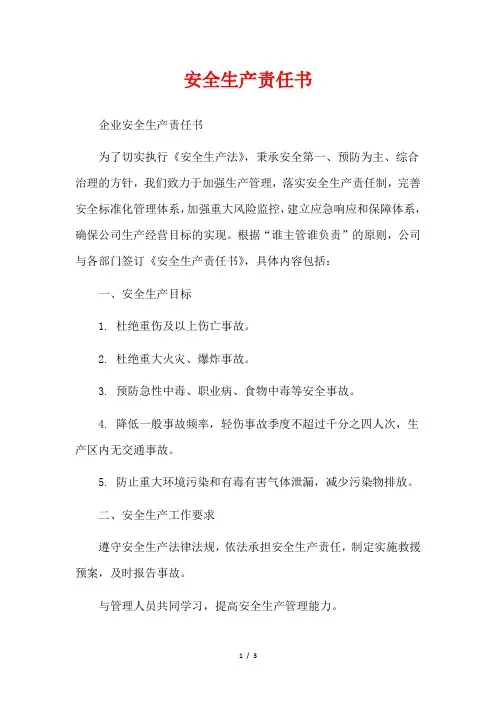 安全生产责任书

企业安全生产责任书

为了切实执行《安全生产法》，秉承安全第一、预防为主、综合治理的方针，我们致力于加强生产管理，落实安全生产责任制，完善安全标准化管理体系，加强重大风险监控，建立应急响应和保障体系，确保公司生产经营目标的实现。根据“谁主管谁负责”的原则，公司与各部门签订《安全生产责任书》，具体内容包括：

一、安全生产目标

1. 杜绝重伤及以上伤亡事故。

2. 杜绝重大火灾、爆炸事故。

3. 预防急性中毒、职业病、食物中毒等安全事故。

4. 降低一般事故频率，轻伤事故季度不超过千分之四人次，生产区内无交通事故。

5. 防止重大环境污染和有毒有害气体泄漏，减少污染物排放。

二、安全生产工作要求

遵守安全生产法律法规，依法承担安全生产责任，制定实施救援预案，及时报告事故。

与管理人员共同学习，提高安全生产管理能力。

1 / 3